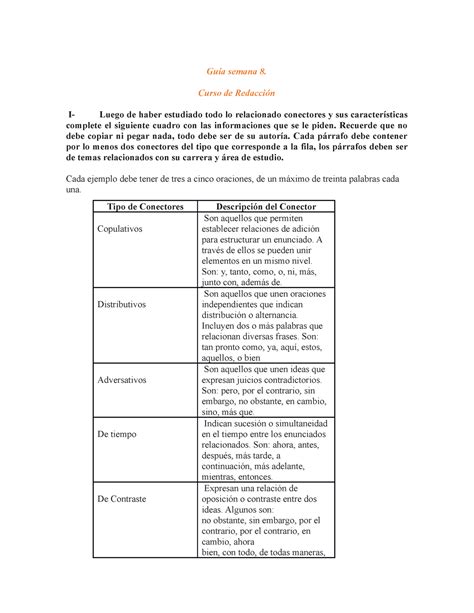 Guía semana 8.

Curso de Redacción

I- Luego de haber estudiado todo lo relacionado conectores y sus características complete el siguiente cuadro con las informaciones que se le piden. Recuerde que no debe copiar ni pegar nada, todo debe ser de su autoría. Cada párrafo debe contener por lo menos dos conectores del tipo que corresponde a la fila, los párrafos deben ser de temas relacionados con su carrera y área de estudio.

Cada ejemplo debe tener de tres a cinco oraciones, de un máximo de treinta palabras cada una.

| Tipo de Conectores | Descripción del Conector |
|---|---|
| Copulativos | Son aquellos que permiten establecer relaciones de adición para estructurar un enunciado. A través de ellos se pueden unir elementos en un mismo nivel. Son: y, tanto, como, o, ni, más, junto con, además de. |
| Distributivos | Son aquellos que unen oraciones independientes que indican distribución o alternancia. Incluyen dos o más palabras que relacionan diversas frases. Son: tan pronto como, ya, aquí, estos, aquellos, o bien |
| Adversativos | Son aquellos que unen ideas que expresan juicios contradictorios. Son: pero, por el contrario, sin embargo, no obstante, en cambio, sino, más que. |
| De tiempo | Indican sucesión o simultaneidad en el tiempo entre los enunciados relacionados. Son: ahora, antes, después, más tarde, a continuación, más adelante, mientras, entonces. |
| De Contraste | Expresan una relación de oposición o contraste entre dos ideas. Algunos son: no obstante, sin embargo, por el contrario, por el contrario, en cambio, ahora bien, con todo, de todas maneras, |